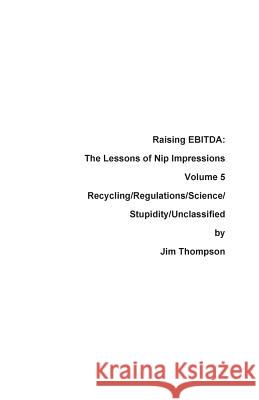 Raising EBITDA:

The Lessons of Nip Impressions

Volume 5

Recycling/Regulations/Science/

Stupidity/Unclassified

by

Jim Thompson

Kraina Książek